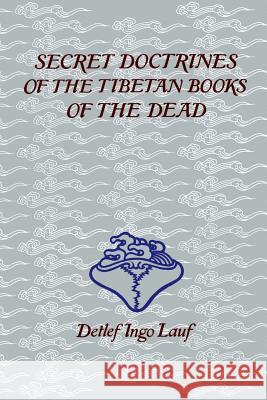 SECRET DOCTRINES OF THE TIBETAN BOOKS OF THE DEAD

Detlef Ingo Lauf

Kraina Książek